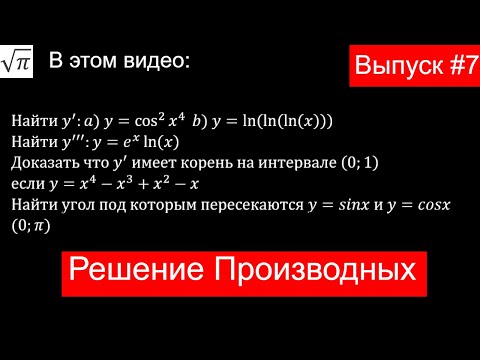 $\sqrt{\pi}$ В этом видео:

Выпуск #7

Найти $y'$: $a)$ $y = \cos^2 x^4$ $b)$ $y = \ln(\ln(\ln(x)))$
Найти $y'''$: $y = e^x \ln(x)$
Доказать что $y'$ имеет корень на интервале $(0; 1)$
если $y = x^4 - x^3 + x^2 - x$
Найти угол под которым пересекаются $y = sinx$ и $y = cosx$
$(0; \pi)$

Решение Производных